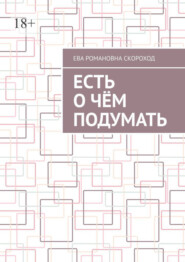 18+

ЕВА РОМАНОВНА СКОРОХОД

ЕСТЬ О ЧЁМ ПОДУМАТЬ